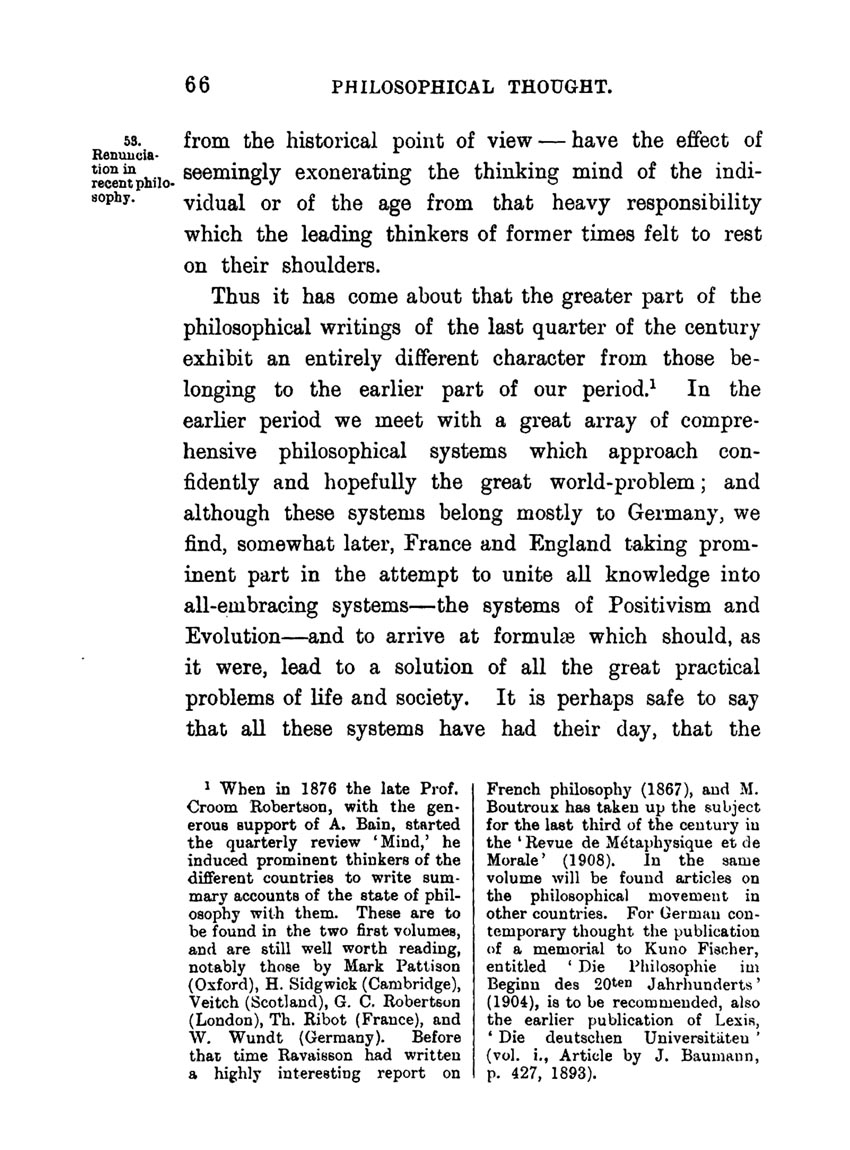 66 PHILOSOPHICAL THOUGHT.

53. Renunciation in recent philosophy.

from the historical point of view — have the effect of seemingly exonerating the thinking mind of the individual or of the age from that heavy responsibility which the leading thinkers of former times felt to rest on their shoulders.

Thus it has come about that the greater part of the philosophical writings of the last quarter of the century exhibit an entirely different character from those belonging to the earlier part of our period.$^1$ In the earlier period we meet with a great array of comprehensive philosophical systems which approach confidently and hopefully the great world-problem; and although these systems belong mostly to Germany, we find, somewhat later, France and England taking prominent part in the attempt to unite all knowledge into all-embracing systems—the systems of Positivism and Evolution—and to arrive at formulæ which should, as it were, lead to a solution of all the great practical problems of life and society. It is perhaps safe to say that all these systems have had their day, that the

$^1$ When in 1876 the late Prof. Croom Robertson, with the generous support of A. Bain, started the quarterly review 'Mind,' he induced prominent thinkers of the different countries to write summary accounts of the state of philosophy with them. These are to be found in the two first volumes, and are still well worth reading, notably those by Mark Pattison (Oxford), H. Sidgwick (Cambridge), Veitch (Scotland), G. C. Robertson (London), Th. Ribot (France), and W. Wundt (Germany). Before that time Ravaisson had written a highly interesting report on French philosophy (1867), and M. Boutroux has taken up the subject for the last third of the century in the 'Revue de Métaphysique et de Morale' (1908). In the same volume will be found articles on the philosophical movement in other countries. For German contemporary thought the publication of a memorial to Kuno Fischer, entitled 'Die Philosophie im Beginn des 20ten Jahrhunderts' (1904), is to be recommended, also the earlier publication of Lexis, 'Die deutschen Universitäten' (vol. i., Article by J. Baumann, p. 427, 1893).